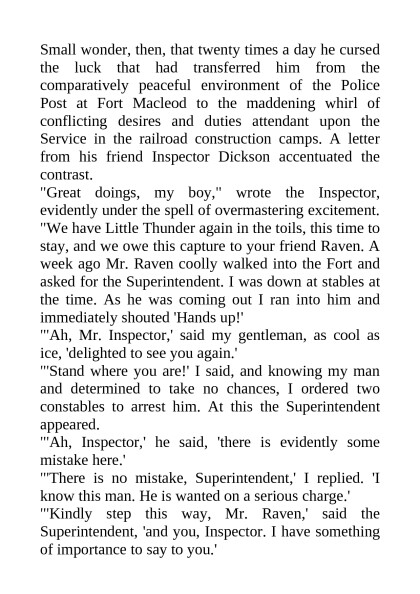 Small wonder, then, that twenty times a day he cursed the luck that had transferred him from the comparatively peaceful environment of the Police Post at Fort Macleod to the maddening whirl of conflicting desires and duties attendant upon the Service in the railroad construction camps. A letter from his friend Inspector Dickson accentuated the contrast.

"Great doings, my boy," wrote the Inspector, evidently under the spell of overmastering excitement. "We have Little Thunder again in the toils, this time to stay, and we owe this capture to your friend Raven. A week ago Mr. Raven coolly walked into the Fort and asked for the Superintendent. I was down at stables at the time. As he was coming out I ran into him and immediately shouted 'Hands up!'

"'Ah, Mr. Inspector,' said my gentleman, as cool as ice, 'delighted to see you again.'

"'Stand where you are!' I said, and knowing my man and determined to take no chances, I ordered two constables to arrest him. At this the Superintendent appeared.

"'Ah, Inspector,' he said, 'there is evidently some mistake here.'

"'There is no mistake, Superintendent,' I replied. 'I know this man. He is wanted on a serious charge.'

"'Kindly step this way, Mr. Raven,' said the Superintendent, 'and you, Inspector. I have something of importance to say to you.'